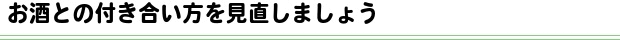 お酒との付き合い方を見直しましょう